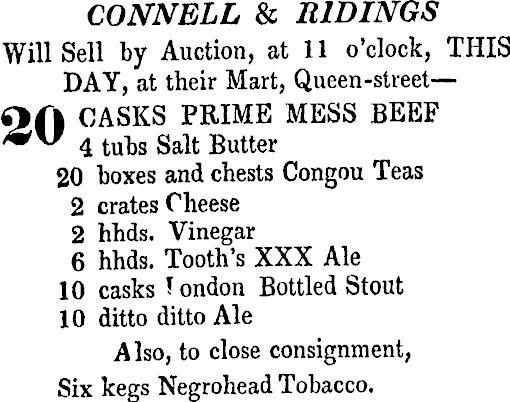 CONNELL & RIDINGS

Will Sell by Auction, at 11 o'clock, THIS DAY, at their Mart, Queen-street—

20 CASKS PRIME MESS BEEF
4 tubs Salt Butter
20 boxes and chests Congou Teas
2 crates Cheese
2 hhds. Vinegar
6 hhds. Tooth's XXX Ale
10 casks London Bottled Stout
10 ditto ditto Ale

Also, to close consignment,

Six kegs Negrohead Tobacco.